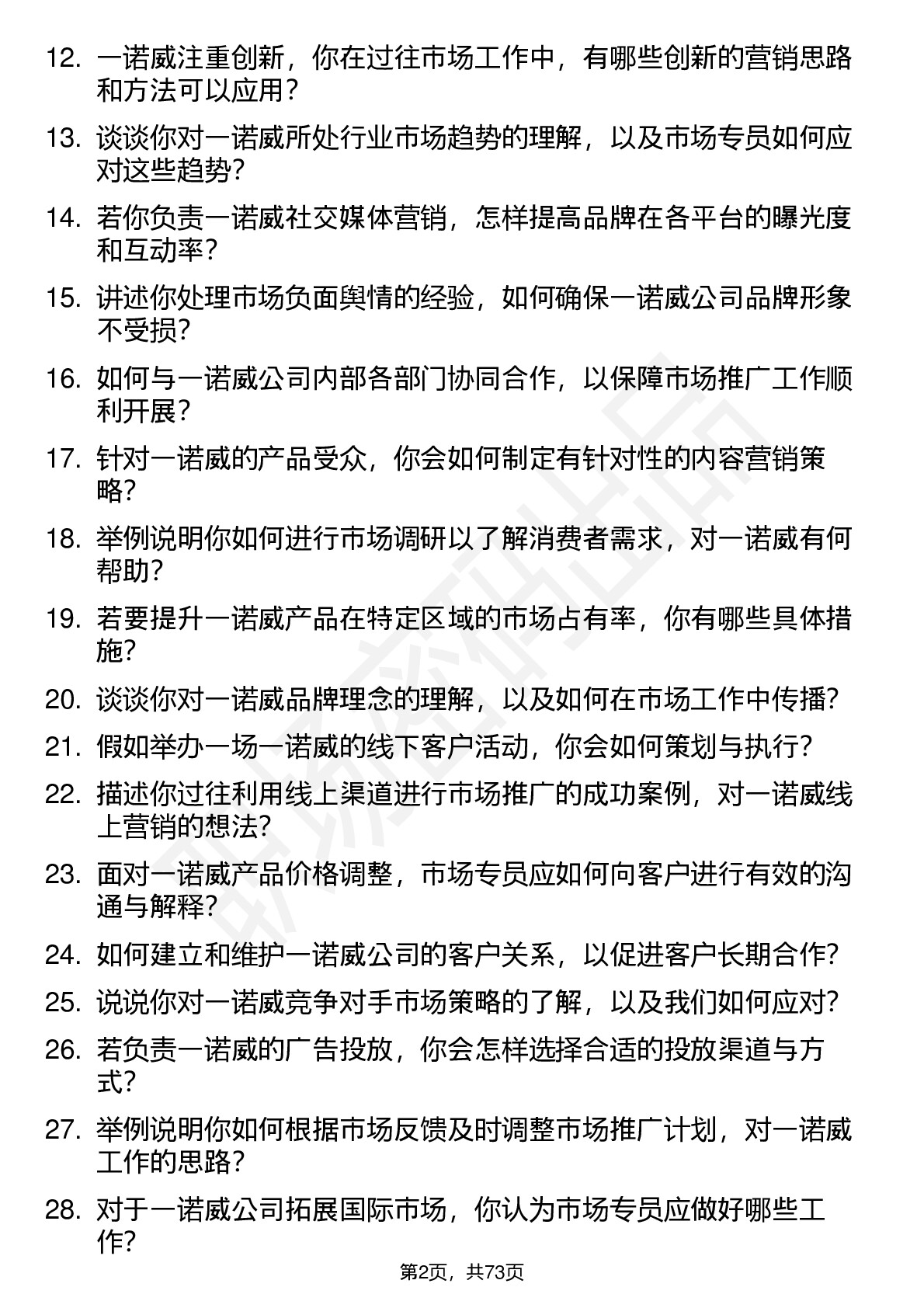 12. 一诺威注重创新，你在过往市场工作中，有哪些创新的营销思路和方法可以应用？

13. 谈谈你对一诺威所处行业市场趋势的理解，以及市场专员如何应对这些趋势？

14. 若你负责一诺威社交媒体营销，怎样提高品牌在各平台的曝光度和互动率？

15. 讲述你处理市场负面舆情的经验，如何确保一诺威公司品牌形象不受损？

16. 如何与一诺威公司内部各部门协同合作，以保障市场推广工作顺利开展？

17. 针对一诺威的产品受众，你会如何制定有针对性的内容营销策略？

18. 举例说明你如何进行市场调研以了解消费者需求，对一诺威有何帮助？

19. 若要提升一诺威产品在特定区域的市场占有率，你有哪些具体措施？

20. 谈谈你对一诺威品牌理念的理解，以及如何在市场工作中传播？

21. 假如举办一场一诺威的线下客户活动，你会如何策划与执行？

22. 描述你过往利用线上渠道进行市场推广的成功案例，对一诺威线上营销的想法？

23. 面对一诺威产品价格调整，市场专员应如何向客户进行有效的沟通与解释？

24. 如何建立和维护一诺威公司的客户关系，以促进客户长期合作？

25. 说说你对一诺威竞争对手市场策略的了解，以及我们如何应对？

26. 若负责一诺威的广告投放，你会怎样选择合适的投放渠道与方式？

27. 举例说明你如何根据市场反馈及时调整市场推广计划，对一诺威工作的思路？

28. 对于一诺威公司拓展国际市场，你认为市场专员应做好哪些工作？

第2页，共73页